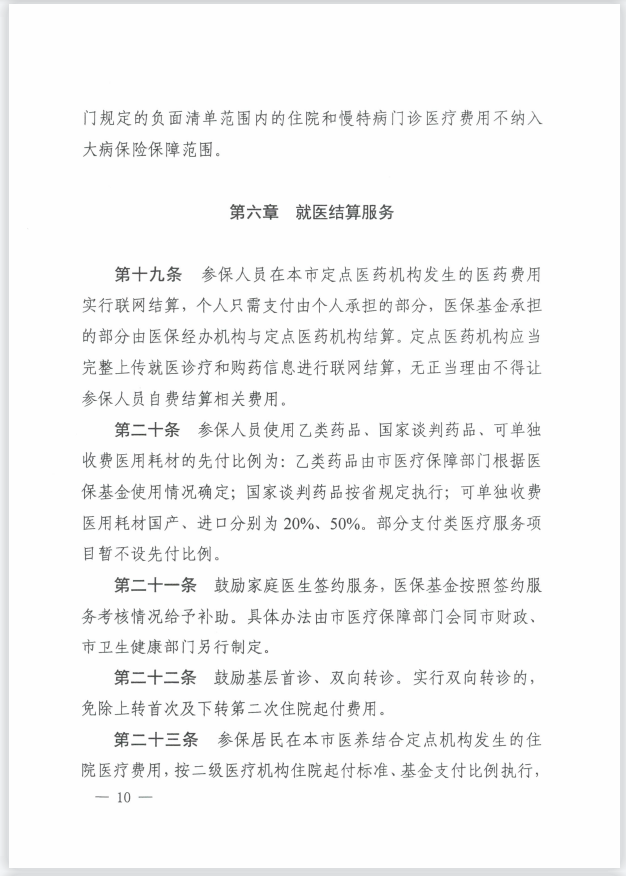 门规定的负面清单范围内的住院和慢特病门诊医疗费用不纳入大病保险保障范围。

第六章　就医结算服务

第十九条　参保人员在本市定点医药机构发生的医药费用实行联网结算，个人只需支付由个人承担的部分，医保基金承担的部分由医保经办机构与定点医药机构结算。定点医药机构应当完整上传就医诊疗和购药信息进行联网结算，无正当理由不得让参保人员自费结算相关费用。

第二十条　参保人员使用乙类药品、国家谈判药品、可单独收费医用耗材的先付比例为：乙类药品由市医疗保障部门根据医保基金使用情况确定；国家谈判药品按省规定执行；可单独收费医用耗材国产、进口分别为 20%、50%。部分支付类医疗服务项目暂不设先付比例。

第二十一条　鼓励家庭医生签约服务，医保基金按照签约服务考核情况给予补助。具体办法由市医疗保障部门会同市财政、市卫生健康部门另行制定。

第二十二条　鼓励基层首诊、双向转诊。实行双向转诊的，免除上转首次及下转第二次住院起付费用。

第二十三条　参保居民在本市医养结合定点机构发生的住院医疗费用，按二级医疗机构住院起付标准、基金支付比例执行，

— 10 —